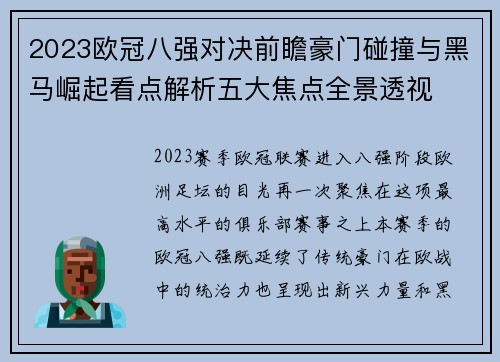 2023欧冠八强对决前瞻豪门碰撞与黑马崛起看点解析五大焦点全景透视

2023赛季欧冠联赛进入八强阶段欧洲足坛的目光再一次聚焦在这项最高水平的俱乐部赛事之上本赛季的欧冠八强既延续了传统豪门在欧战中的统治力也呈现出新兴力量和黑